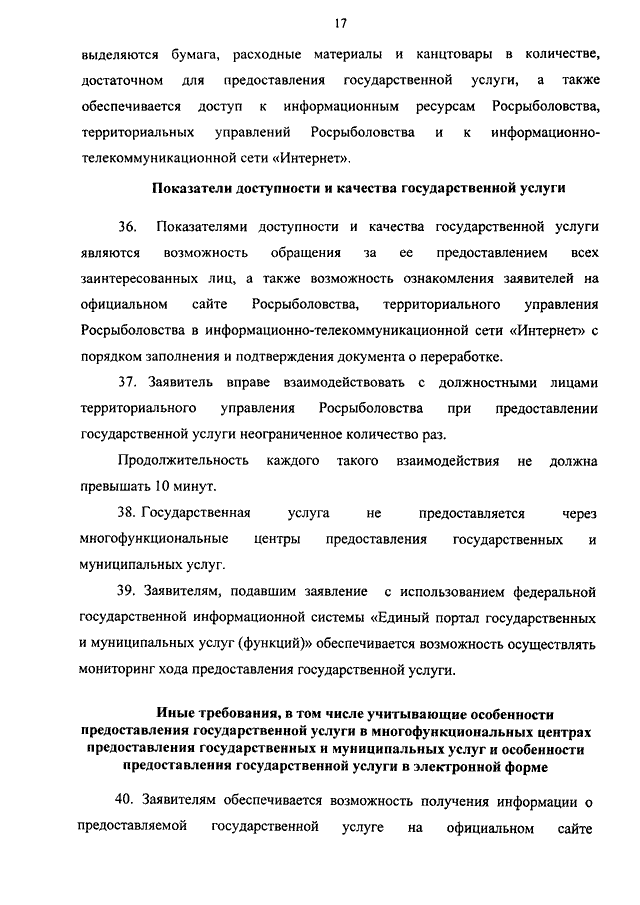 17

выделяются бумага, расходные материалы и канцтовары в количестве, достаточном для предоставления государственной услуги, а также обеспечивается доступ к информационным ресурсам Росрыболовства, территориальных управлений Росрыболовства и к информационно-телекоммуникационной сети «Интернет».

Показатели доступности и качества государственной услуги

36. Показателями доступности и качества государственной услуги являются возможность обращения за ее предоставлением всех заинтересованных лиц, а также возможность ознакомления заявителей на официальном сайте Росрыболовства, территориального управления Росрыболовства в информационно-телекоммуникационной сети «Интернет» с порядком заполнения и подтверждения документа о переработке.

37. Заявитель вправе взаимодействовать с должностными лицами территориального управления Росрыболовства при предоставлении государственной услуги неограниченное количество раз.

Продолжительность каждого такого взаимодействия не должна превышать 10 минут.

38. Государственная услуга не предоставляется через многофункциональные центры предоставления государственных и муниципальных услуг.

39. Заявителям, подавшим заявление с использованием федеральной государственной информационной системы «Единый портал государственных и муниципальных услуг (функций)» обеспечивается возможность осуществлять мониторинг хода предоставления государственной услуги.

Иные требования, в том числе учитывающие особенности предоставления государственной услуги в многофункциональных центрах предоставления государственных и муниципальных услуг и особенности предоставления государственной услуги в электронной форме

40. Заявителям обеспечивается возможность получения информации о предоставляемой государственной услуге на официальном сайте